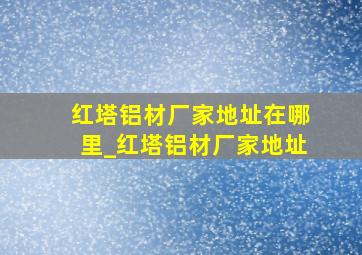 红塔铝材厂家地址在哪里_红塔铝材厂家地址